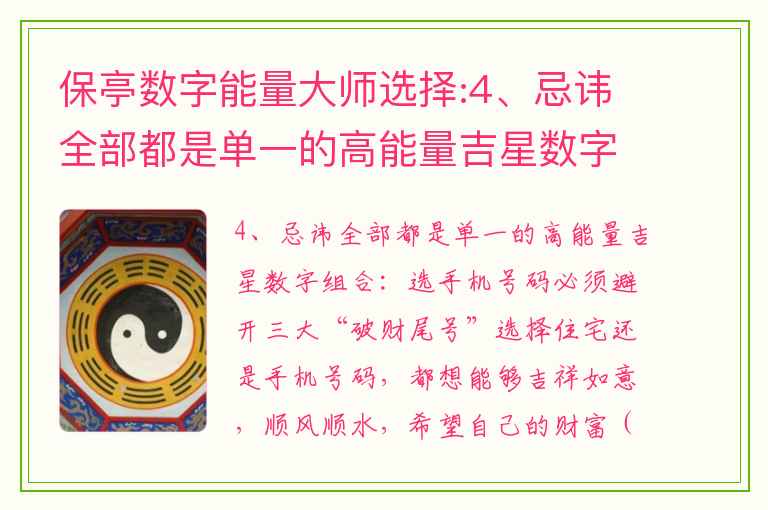 保亭数字能量大师选择:4、忌讳全部都是单一的高能量吉星数字

4、忌讳全部都是单一的高能量吉星数字组合：选手机号码必须避开三大“破财尾号”选择住宅还是手机号码，都想能够吉祥如意，顺风顺水，希望自己的财富（